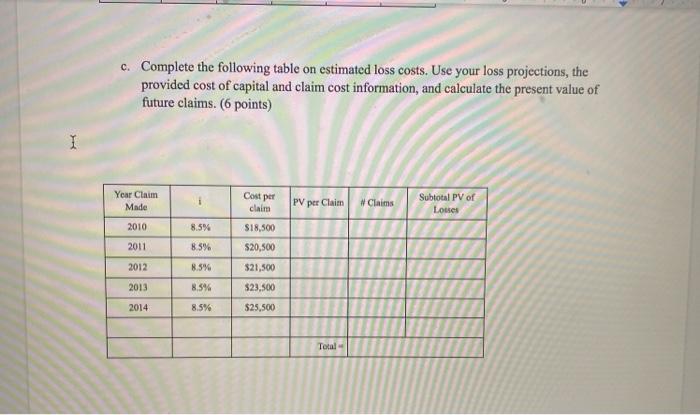 c. Complete the following table on estimated loss costs. Use your loss projections, the provided cost of capital and claim cost information, and calculate the present value of future claims. (6 points)

| Year Claim Made | i | Cost per claim | PV per Claim | # Claims | Subtotal PV of Losses |
|---|---|---|---|---|---|
| 2010 | 8.5% | $18,500 | | | |
| 2011 | 8.5% | $20,500 | | | |
| 2012 | 8.5% | $21,500 | | | |
| 2013 | 8.5% | $23,500 | | | |
| 2014 | 8.5% | $25,500 | | | |
| | | | | | |
| | | | Total = | | |